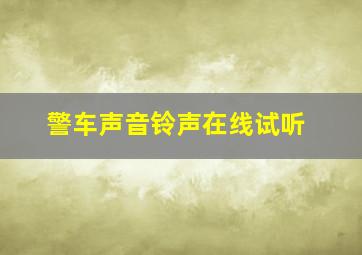 警车声音铃声在线试听